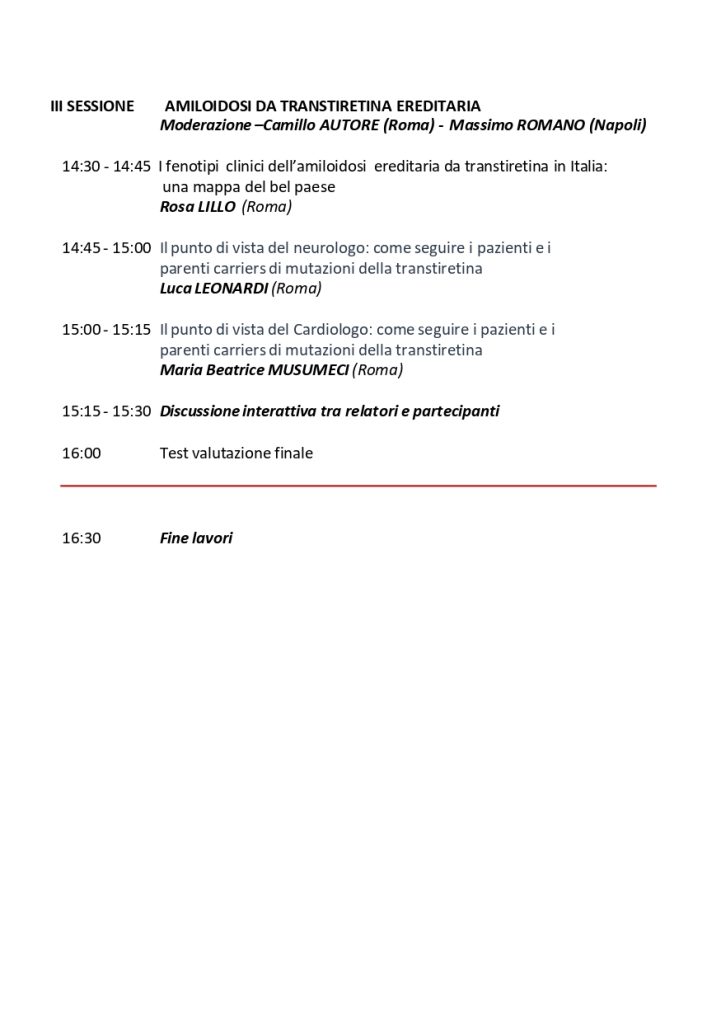 III SESSIONE AMILOIDOSI DA TRANSTIRETINA EREDITARIA
Moderazione –Camillo AUTORE (Roma) - Massimo ROMANO (Napoli)

14:30 - 14:45 I fenotipi clinici dell'amiloidosi ereditaria da transtiretina in Italia: una mappa del bel paese
Rosa LILLO (Roma)

14:45 - 15:00 Il punto di vista del neurologo: come seguire i pazienti e i parenti carriers di mutazioni della transtiretina
Luca LEONARDI (Roma)

15:00 - 15:15 Il punto di vista del Cardiologo: come seguire i pazienti e i parenti carriers di mutazioni della transtiretina
Maria Beatrice MUSUMECI (Roma)

15:15 - 15:30 Discussione interattiva tra relatori e partecipanti

16:00 Test valutazione finale

16:30 Fine lavori